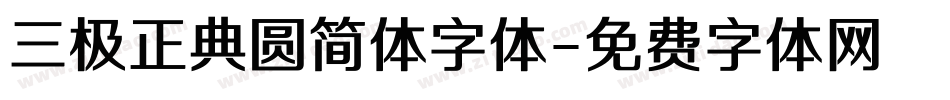 三极正典圆简体字体-免费字体网